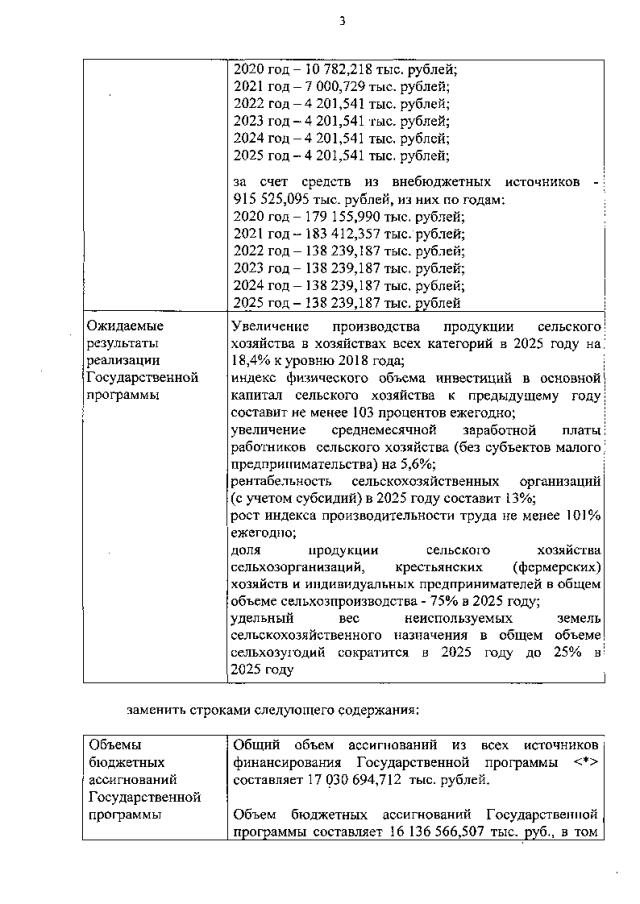 3

| | 2020 год – 10 782,218 тыс. рублей;<br>2021 год – 7 000,729 тыс. рублей;<br>2022 год – 4 201,541 тыс. рублей;<br>2023 год – 4 201,541 тыс. рублей;<br>2024 год – 4 201,541 тыс. рублей;<br>2025 год – 4 201,541 тыс. рублей;<br><br>за счет средств из внебюджетных источников - 915 525,095 тыс. рублей, из них по годам:<br>2020 год – 179 155,990 тыс. рублей;<br>2021 год – 183 412,357 тыс. рублей;<br>2022 год – 138 239,187 тыс. рублей;<br>2023 год – 138 239,187 тыс. рублей;<br>2024 год – 138 239,187 тыс. рублей;<br>2025 год – 138 239,187 тыс. рублей |
|---|---|
| Ожидаемые результаты реализации Государственной программы | Увеличение производства продукции сельского хозяйства в хозяйствах всех категорий в 2025 году на 18,4% к уровню 2018 года;<br>индекс физического объема инвестиций в основной капитал сельского хозяйства к предыдущему году составит не менее 103 процентов ежегодно;<br>увеличение среднемесячной заработной платы работников сельского хозяйства (без субъектов малого предпринимательства) на 5,6%;<br>рентабельность сельскохозяйственных организаций (с учетом субсидий) в 2025 году составит 13%;<br>рост индекса производительности труда не менее 101% ежегодно;<br>доля продукции сельского хозяйства сельхозорганизаций, крестьянских (фермерских) хозяйств и индивидуальных предпринимателей в общем объеме сельхозпроизводства - 75% в 2025 году;<br>удельный вес неиспользуемых земель сельскохозяйственного назначения в общем объеме сельхозугодий сократится в 2025 году до 25% в 2025 году |

заменить строками следующего содержания:

| Объемы бюджетных ассигнований Государственной программы | Общий объем ассигнований из всех источников финансирования Государственной программы <*> составляет 17 030 694,712 тыс. рублей.<br><br>Объем бюджетных ассигнований Государственной программы составляет 16 136 566,507 тыс. руб., в том |
|---|---|